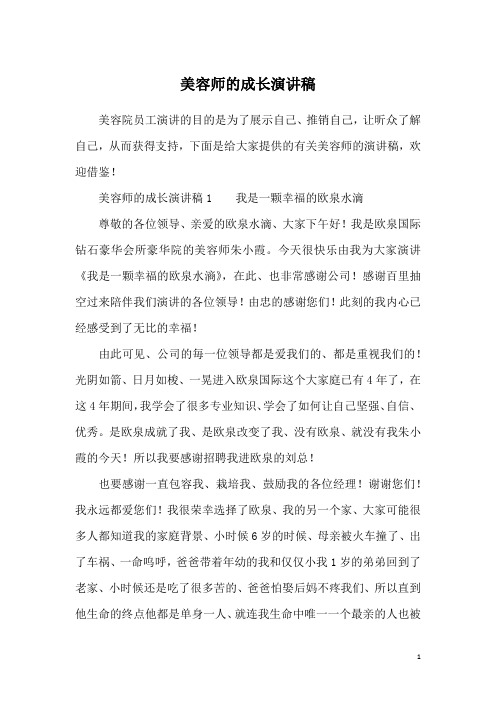 美容师的成长演讲稿

美容院员工演讲的目的是为了展示自己、推销自己，让听众了解自己，从而获得支持，下面是给大家提供的有关美容师的演讲稿，欢迎借鉴！

美容师的成长演讲稿 1　　我是一颗幸福的欧泉水滴

尊敬的各位领导、亲爱的欧泉水滴、大家下午好！我是欧泉国际钻石豪华会所豪华院的美容师朱小霞。今天很快乐由我为大家演讲《我是一颗幸福的欧泉水滴》，在此、也非常感谢公司！感谢百里抽空过来陪伴我们演讲的各位领导！由忠的感谢您们！此刻的我内心已经感受到了无比的幸福！

由此可见、公司的每一位领导都是爱我们的、都是重视我们的！光阴如箭、日月如梭、一晃进入欧泉国际这个大家庭已有 4 年了，在这 4 年期间，我学会了很多专业知识、学会了如何让自己坚强、自信、优秀。是欧泉成就了我、是欧泉改变了我、没有欧泉、就没有我朱小霞的今天！所以我要感谢招聘我进欧泉的刘总！

也要感谢一直包容我、栽培我、鼓励我的各位经理！谢谢您们！我永远都爱您们！我很荣幸选择了欧泉、我的另一个家、大家可能很多人都知道我的家庭背景、小时候 6 岁的时候、母亲被火车撞了、出了车祸、一命呜呼，爸爸带着年幼的我和仅仅小我 1 岁的弟弟回到了老家、小时候还是吃了很多苦的、爸爸怕娶后妈不疼我们、所以直到他生命的终点他都是单身一人、就连我生命中唯一一个最亲的人也被

1